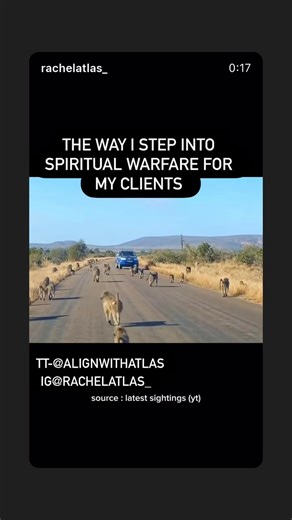 rachelatlas_

0:17

THE WAY I STEP INTO SPIRITUAL WARFARE FOR MY CLIENTS

TT-@ALIGNWITHATLAS
IG@RACHELATLAS_

source : latest sightings (yt)